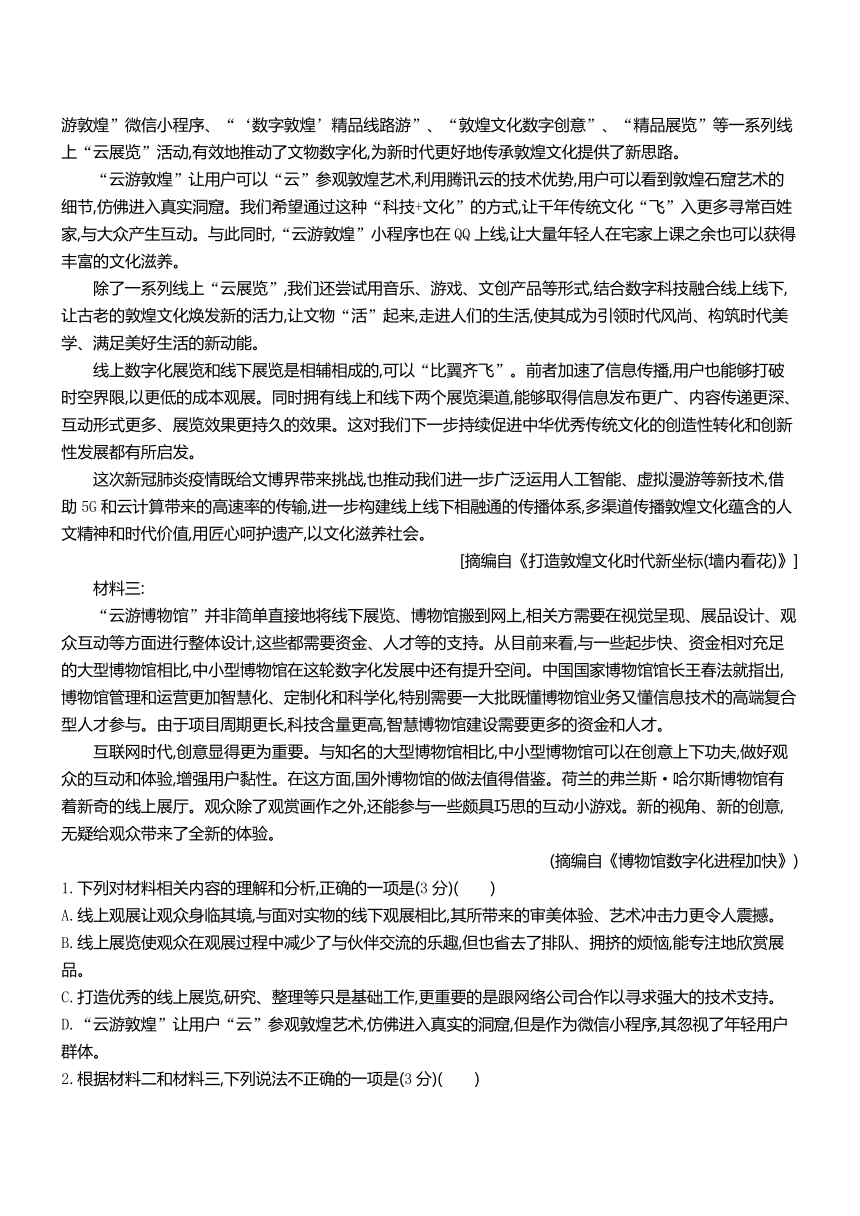 游敦煌”微信小程序、“‘数字敦煌’精品线路游”、“敦煌文化数字创意”、“精品展览”等一系列线上“云展览”活动,有效地推动了文物数字化,为新时代更好地传承敦煌文化提供了新思路。

“云游敦煌”让用户可以“云”参观敦煌艺术,利用腾讯云的技术优势,用户可以看到敦煌石窟艺术的细节,仿佛进入真实洞窟。我们希望通过这种“科技+文化”的方式,让千年传统文化“飞”入更多寻常百姓家,与大众产生互动。与此同时,“云游敦煌”小程序也在QQ上线,让大量年轻人在宅家上课之余也可以获得丰富的文化滋养。

除了一系列线上“云展览”,我们还尝试用音乐、游戏、文创产品等形式,结合数字科技融合线上线下,让古老的敦煌文化焕发新的活力,让文物“活”起来,走进人们的生活,使其成为引领时代风尚、构筑时代美学、满足美好生活的新动能。

线上数字化展览和线下展览是相辅相成的,可以“比翼齐飞”。前者加速了信息传播,用户也能够打破时空界限,以更低的成本观展。同时拥有线上和线下两个展览渠道,能够取得信息发布更广、内容传递更深、互动形式更多、展览效果更持久的效果。这对我们下一步持续促进中华优秀传统文化的创造性转化和创新性发展都有所启发。

这次新冠肺炎疫情既给文博界带来挑战,也推动我们进一步广泛运用人工智能、虚拟漫游等新技术,借助5G和云计算带来的高速率的传输,进一步构建线上线下相融通的传播体系,多渠道传播敦煌文化蕴含的人文精神和时代价值,用匠心呵护遗产,以文化滋养社会。

[摘编自《打造敦煌文化时代新坐标(墙内看花)》]

材料三:

“云游博物馆”并非简单直接地将线下展览、博物馆搬到网上,相关方需要在视觉呈现、展品设计、观众互动等方面进行整体设计,这些都需要资金、人才等的支持。从目前来看,与一些起步快、资金相对充足的大型博物馆相比,中小型博物馆在这轮数字化发展中还有提升空间。中国国家博物馆馆长王春法就指出,博物馆管理和运营更加智慧化、定制化和科学化,特别需要一大批既懂博物馆业务又懂信息技术的高端复合型人才参与。由于项目周期更长,科技含量更高,智慧博物馆建设需要更多的资金和人才。

互联网时代,创意显得更为重要。与知名的大型博物馆相比,中小型博物馆可以在创意上下功夫,做好观众的互动和体验,增强用户黏性。在这方面,国外博物馆的做法值得借鉴。荷兰的弗兰斯·哈尔斯博物馆有着新奇的线上展厅。观众除了观赏画作之外,还能参与一些颇具巧思的互动小游戏。新的视角、新的创意,无疑给观众带来了全新的体验。

(摘编自《博物馆数字化进程加快》)

1.下列对材料相关内容的理解和分析,正确的一项是(3分)(　　)

A.线上观展让观众身临其境,与面对实物的线下观展相比,其所带来的审美体验、艺术冲击力更令人震撼。

B.线上展览使观众在观展过程中减少了与伙伴交流的乐趣,但也省去了排队、拥挤的烦恼,能专注地欣赏展品。

C.打造优秀的线上展览,研究、整理等只是基础工作,更重要的是跟网络公司合作以寻求强大的技术支持。

D.“云游敦煌”让用户“云”参观敦煌艺术,仿佛进入真实的洞窟,但是作为微信小程序,其忽视了年轻用户群体。

2.根据材料二和材料三,下列说法不正确的一项是(3分)(　　)